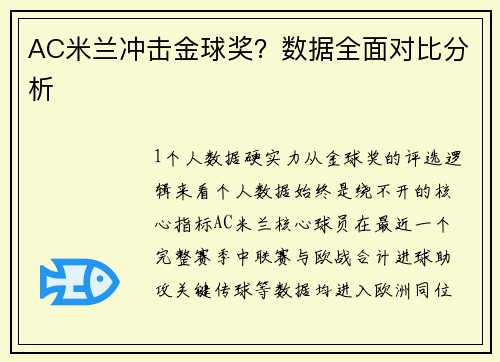 AC米兰冲击金球奖？数据全面对比分析

1个人数据硬实力从金球奖的评选逻辑来看个人数据始终是绕不开的核心指标AC米兰核心球员在最近一个完整赛季中联赛与欧战合计进球助攻关键传球等数据均进入欧洲同位